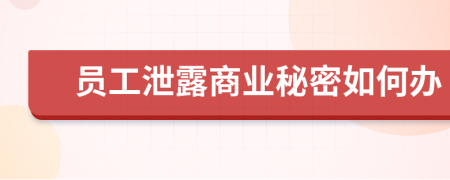 员工泄露商业秘密如何办